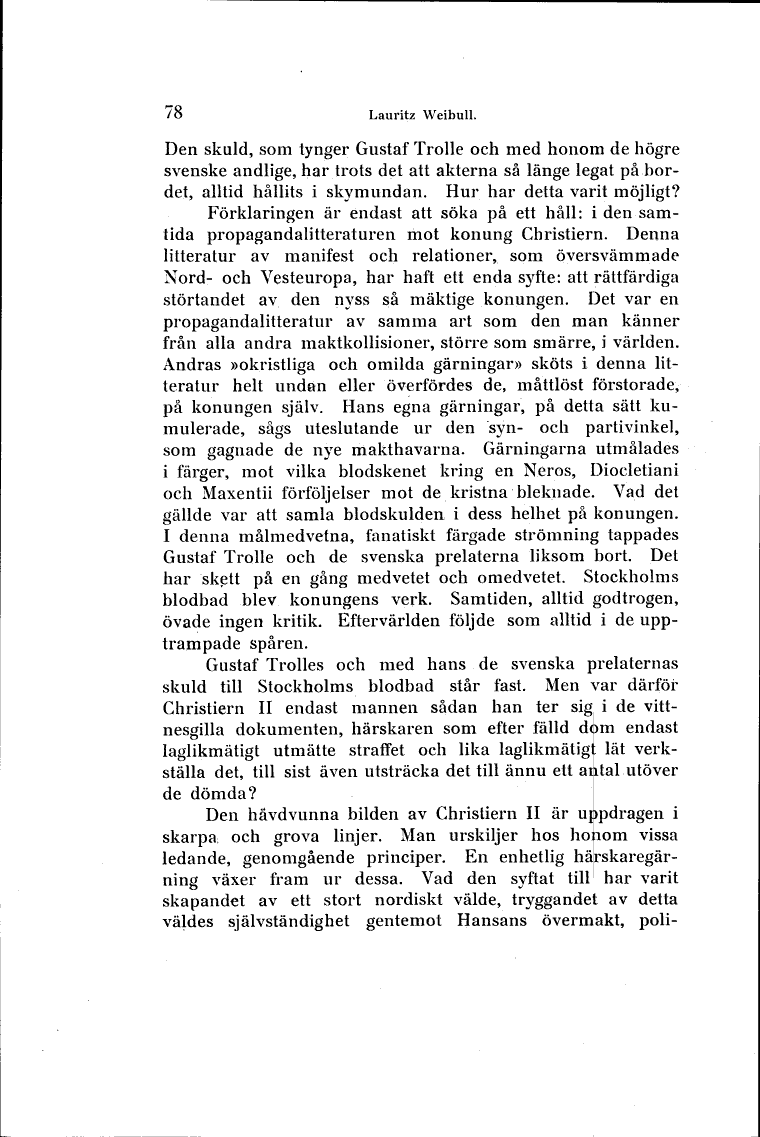 78 Lauritz Weibull.

Den skuld, som tynger Gustaf Trolle och med honom de högre svenske andlige, har trots det att akterna så länge legat på bordet, alltid hållits i skymundan. Hur har detta varit möjligt?

Förklaringen är endast att söka på ett håll: i den samtida propagandalitteraturen mot konung Christiern. Denna litteratur av manifest och relationer, som översvämmade Nord- och Vesteuropa, har haft ett enda syfte: att rättfärdiga störtandet av den nyss så mäktige konungen. Det var en propagandalitteratur av samma art som den man känner från alla andra maktkollisioner, större som smärre, i världen. Andras »okristliga och omilda gärningar» sköts i denna litteratur helt undan eller överfördes de, måttlöst förstorade, på konungen själv. Hans egna gärningar, på detta sätt kumulerade, sågs uteslutande ur den syn- och partivinkel, som gagnade de nye makthavarna. Gärningarna utmålades i färger, mot vilka blodskenet kring en Neros, Diocletiani och Maxentii förföljelser mot de kristna bleknade. Vad det gällde var att samla blodskulden i dess helhet på konungen. I denna målmedvetna, fanatiskt färgade strömning tappades Gustaf Trolle och de svenska prelaterna liksom bort. Det har skett på en gång medvetet och omedvetet. Stockholms blodbad blev konungens verk. Samtiden, alltid godtrogen, övade ingen kritik. Eftervärlden följde som alltid i de upptrampade spåren.

Gustaf Trolles och med hans de svenska prelaternas skuld till Stockholms blodbad står fast. Men var därför Christiern II endast mannen sådan han ter sig i de vittnesgilla dokumenten, härskaren som efter fälld dom endast laglikmätigt utmätte straffet och lika laglikmätigt lät verkställa det, till sist även utsträcka det till ännu ett antal utöver de dömda?

Den hävdvunna bilden av Christiern II är uppdragen i skarpa och grova linjer. Man urskiljer hos honom vissa ledande, genomgående principer. En enhetlig härskaregärning växer fram ur dessa. Vad den syftat till har varit skapandet av ett stort nordiskt välde, tryggandet av detta väldes självständighet gentemot Hansans övermakt, poli-